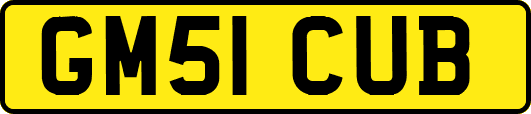 GM51 CUB